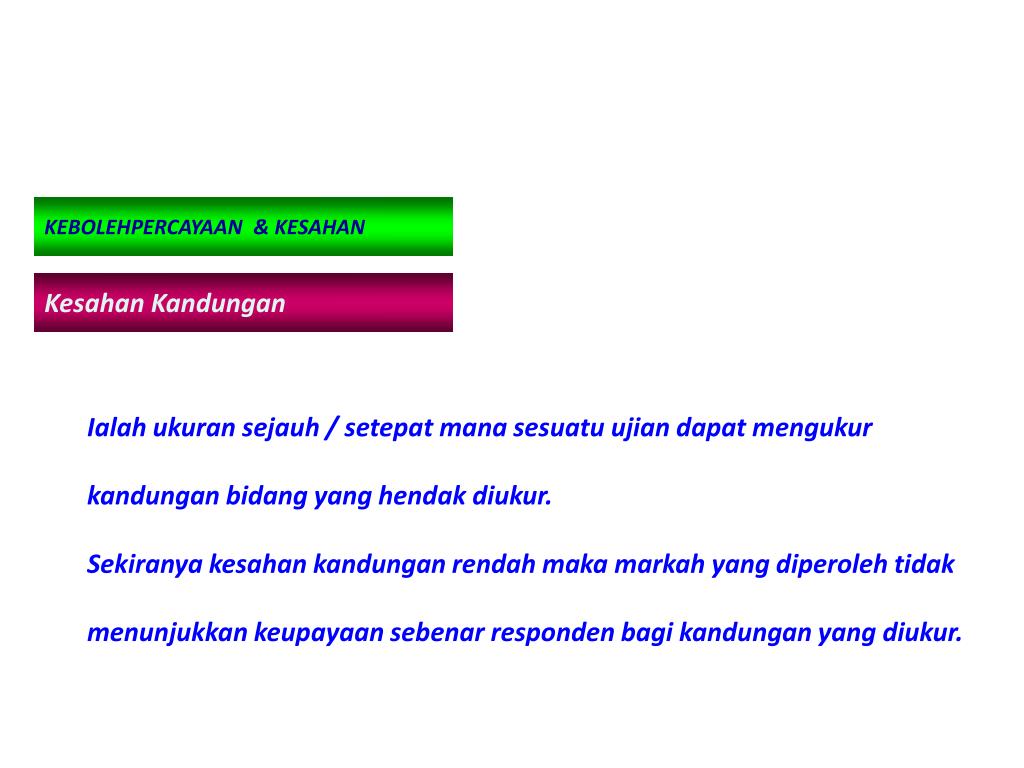 KEBOLEHPERCAYAAN & KESAHAN

Kesahan Kandungan

Ialah ukuran sejauh / setepat mana sesuatu ujian dapat mengukur kandungan bidang yang hendak diukur.

Sekiranya kesahan kandungan rendah maka markah yang diperoleh tidak menunjukkan keupayaan sebenar responden bagi kandungan yang diukur.